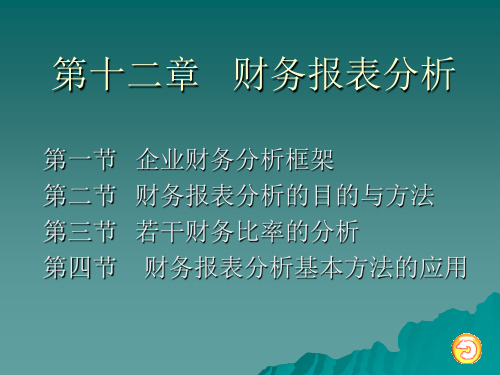 第十二章　财务报表分析

第一节　企业财务分析框架
第二节　财务报表分析的目的与方法
第三节　若干财务比率的分析
第四节　财务报表分析基本方法的应用